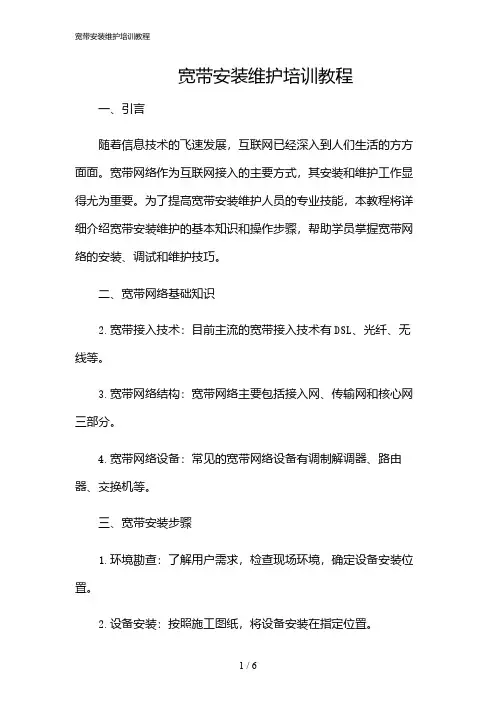 宽带安装维护培训教程

宽带安装维护培训教程

一、引言

随着信息技术的飞速发展，互联网已经深入到人们生活的方方面面。宽带网络作为互联网接入的主要方式，其安装和维护工作显得尤为重要。为了提高宽带安装维护人员的专业技能，本教程将详细介绍宽带安装维护的基本知识和操作步骤，帮助学员掌握宽带网络的安装、调试和维护技巧。

二、宽带网络基础知识

2. 宽带接入技术：目前主流的宽带接入技术有 DSL、光纤、无线等。

3. 宽带网络结构：宽带网络主要包括接入网、传输网和核心网三部分。

4. 宽带网络设备：常见的宽带网络设备有调制解调器、路由器、交换机等。

三、宽带安装步骤

1. 环境勘查：了解用户需求，检查现场环境，确定设备安装位置。

2. 设备安装：按照施工图纸，将设备安装在指定位置。

1 / 6